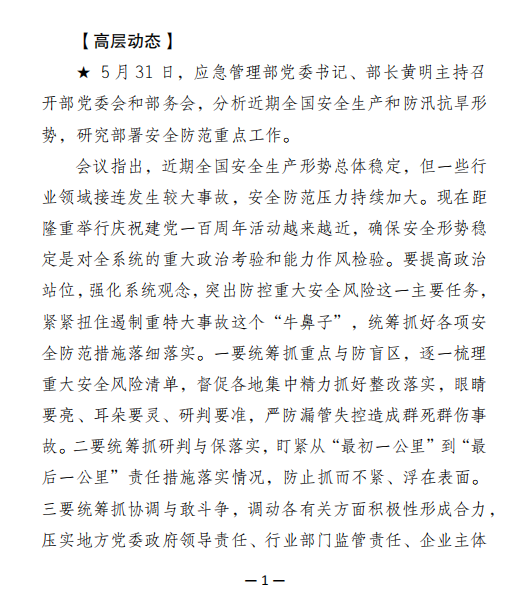 【高层动态】

★ 5月31日，应急管理部党委书记、部长黄明主持召开部党委会和部务会，分析近期全国安全生产和防汛抗旱形势，研究部署安全防范重点工作。

会议指出，近期全国安全生产形势总体稳定，但一些行业领域接连发生较大事故，安全防范压力持续加大。现在距隆重举行庆祝建党一百周年活动越来越近，确保安全形势稳定是对全系统的重大政治考验和能力作风检验。要提高政治站位，强化系统观念，突出防控重大安全风险这一主要任务，紧紧扭住遏制重特大事故这个“牛鼻子”，统筹抓好各项安全防范措施落细落实。一要统筹抓重点与防盲区，逐一梳理重大安全风险清单，督促各地集中精力抓好整改落实，眼睛要亮、耳朵要灵、研判要准，严防漏管失控造成群死群伤事故。二要统筹抓研判与保落实，盯紧从“最初一公里”到“最后一公里”责任措施落实情况，防止抓而不紧、浮在表面。三要统筹抓协调与敢斗争，调动各有关方面积极性形成合力，压实地方党委政府领导责任、行业部门监管责任、企业主体

—1—